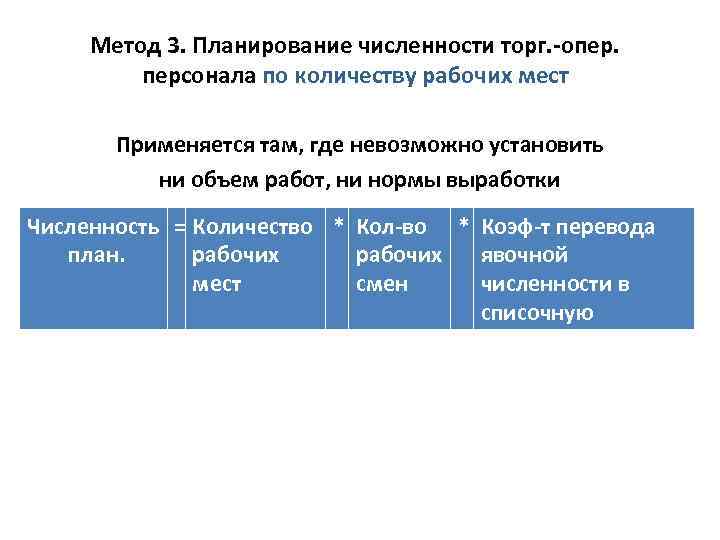 Метод 3. Планирование численности торг.-опер. персонала по количеству рабочих мест

Применяется там, где невозможно установить ни объем работ, ни нормы выработки

| Численность план. | = | Количество рабочих мест | * | Кол-во рабочих смен | * | Коэф-т перевода явочной численности в списочную |
|---|---|---|---|---|---|---|